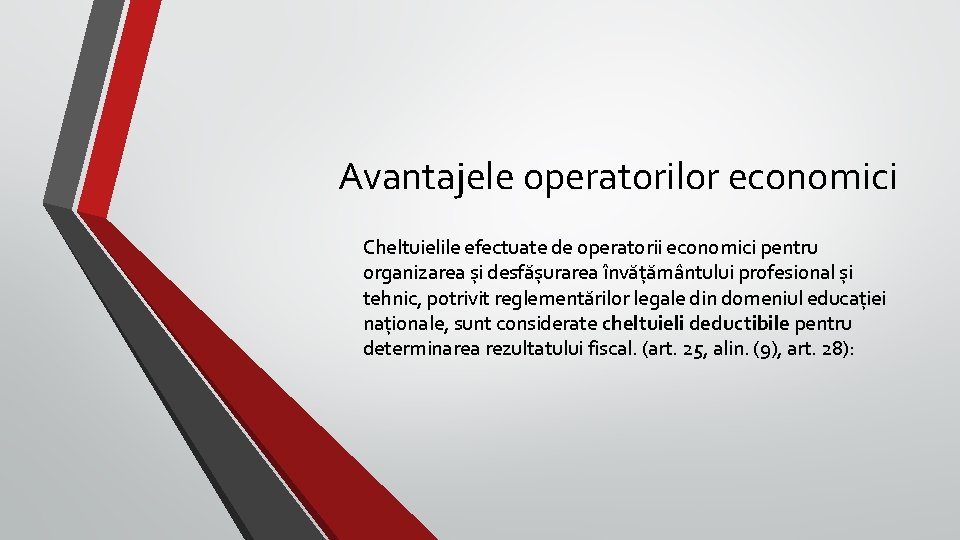 Avantajele operatorilor economici

Cheltuielile efectuate de operatorii economici pentru organizarea și desfășurarea învățământului profesional și tehnic, potrivit reglementărilor legale din domeniul educației naționale, sunt considerate cheltuieli deductibile pentru determinarea rezultatului fiscal. (art. 25, alin. (9), art. 28):